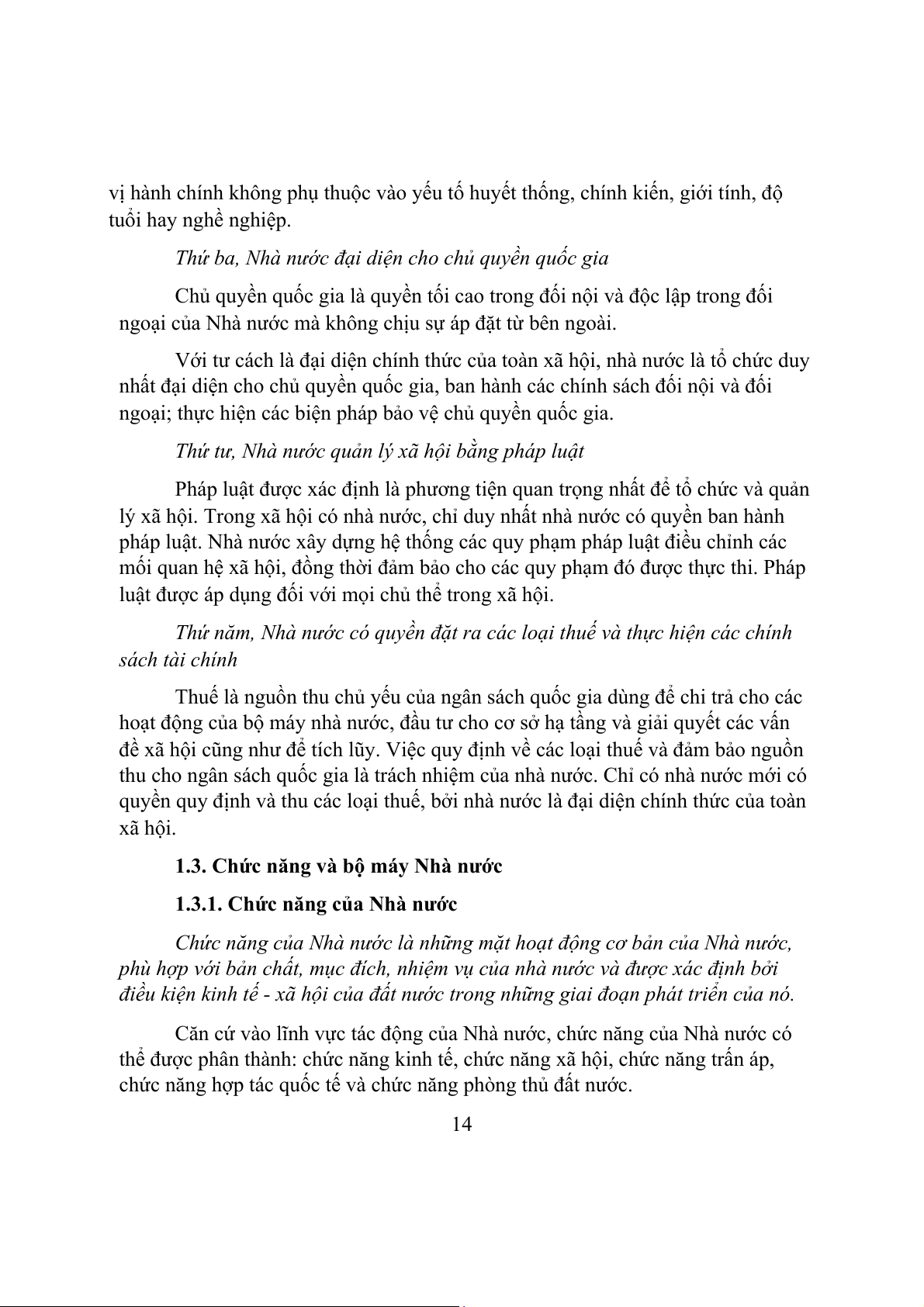 vị hành chính không phụ thuộc vào yếu tố huyết thống, chính kiến, giới tính, độ tuổi hay nghề nghiệp.

Thứ ba, Nhà nước đại diện cho chủ quyền quốc gia

Chủ quyền quốc gia là quyền tối cao trong đối nội và độc lập trong đối ngoại của Nhà nước mà không chịu sự áp đặt từ bên ngoài.

Với tư cách là đại diện chính thức của toàn xã hội, nhà nước là tổ chức duy nhất đại diện cho chủ quyền quốc gia, ban hành các chính sách đối nội và đối ngoại; thực hiện các biện pháp bảo vệ chủ quyền quốc gia.

Thứ tư, Nhà nước quản lý xã hội bằng pháp luật

Pháp luật được xác định là phương tiện quan trọng nhất để tổ chức và quản lý xã hội. Trong xã hội có nhà nước, chỉ duy nhất nhà nước có quyền ban hành pháp luật. Nhà nước xây dựng hệ thống các quy phạm pháp luật điều chỉnh các mối quan hệ xã hội, đồng thời đảm bảo cho các quy phạm đó được thực thi. Pháp luật được áp dụng đối với mọi chủ thể trong xã hội.

Thứ năm, Nhà nước có quyền đặt ra các loại thuế và thực hiện các chính sách tài chính

Thuế là nguồn thu chủ yếu của ngân sách quốc gia dùng để chi trả cho các hoạt động của bộ máy nhà nước, đầu tư cho cơ sở hạ tầng và giải quyết các vấn đề xã hội cũng như để tích lũy. Việc quy định về các loại thuế và đảm bảo nguồn thu cho ngân sách quốc gia là trách nhiệm của nhà nước. Chỉ có nhà nước mới có quyền quy định và thu các loại thuế, bởi nhà nước là đại diện chính thức của toàn xã hội.

1.3. Chức năng và bộ máy Nhà nước

1.3.1. Chức năng của Nhà nước

Chức năng của Nhà nước là những mặt hoạt động cơ bản của Nhà nước, phù hợp với bản chất, mục đích, nhiệm vụ của nhà nước và được xác định bởi điều kiện kinh tế - xã hội của đất nước trong những giai đoạn phát triển của nó.

Căn cứ vào lĩnh vực tác động của Nhà nước, chức năng của Nhà nước có thể được phân thành: chức năng kinh tế, chức năng xã hội, chức năng trấn áp, chức năng hợp tác quốc tế và chức năng phòng thủ đất nước.

14